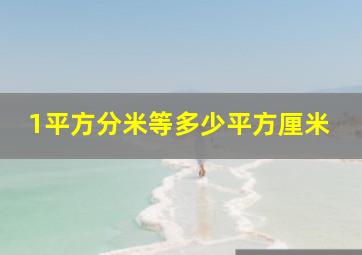 1平方分米等多少平方厘米